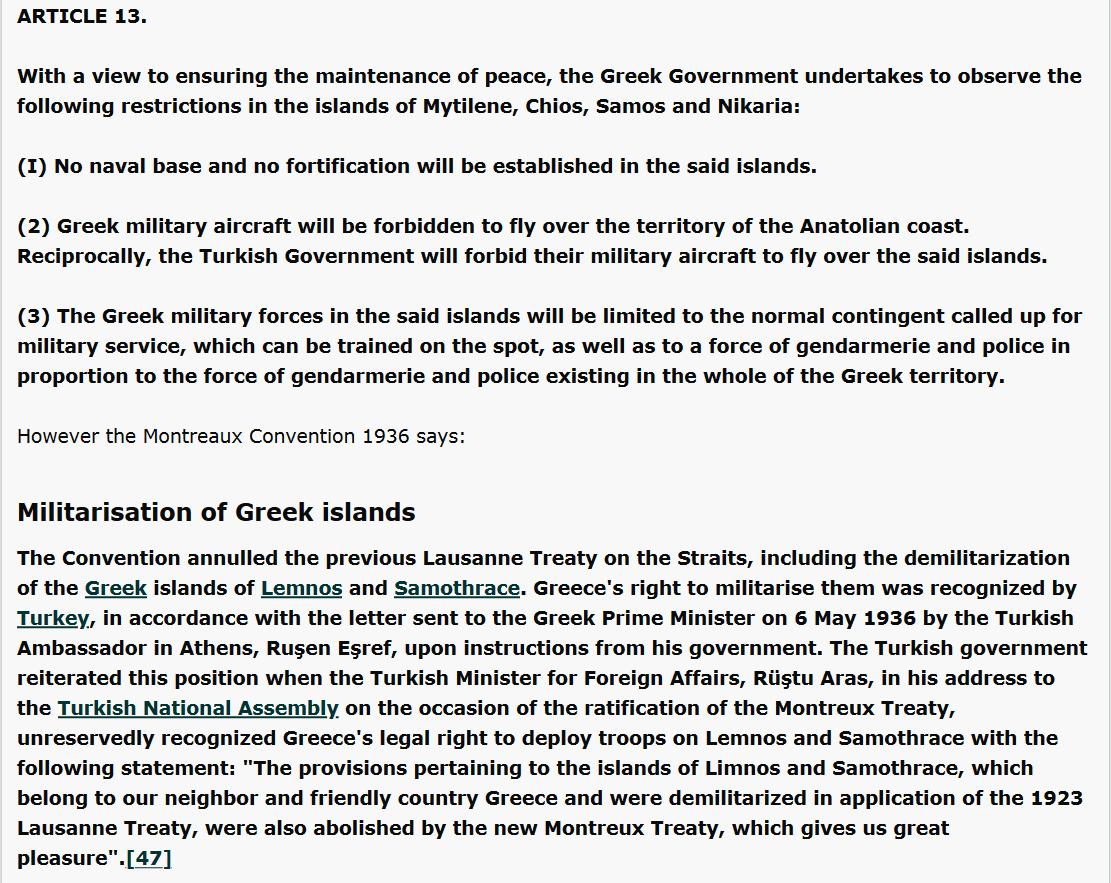 ARTICLE 13.

With a view to ensuring the maintenance of peace, the Greek Government undertakes to observe the following restrictions in the islands of Mytilene, Chios, Samos and Nikaria:

(I) No naval base and no fortification will be established in the said islands.

(2) Greek military aircraft will be forbidden to fly over the territory of the Anatolian coast. Reciprocally, the Turkish Government will forbid their military aircraft to fly over the said islands.

(3) The Greek military forces in the said islands will be limited to the normal contingent called up for military service, which can be trained on the spot, as well as to a force of gendarmerie and police in proportion to the force of gendarmerie and police existing in the whole of the Greek territory.

However the Montreaux Convention 1936 says:

Militarisation of Greek islands

The Convention annulled the previous Lausanne Treaty on the Straits, including the demilitarization of the Greek islands of Lemnos and Samothrace. Greece's right to militarise them was recognized by Turkey, in accordance with the letter sent to the Greek Prime Minister on 6 May 1936 by the Turkish Ambassador in Athens, Ruşen Eşref, upon instructions from his government. The Turkish government reiterated this position when the Turkish Minister for Foreign Affairs, Rüştu Aras, in his address to the Turkish National Assembly on the occasion of the ratification of the Montreux Treaty, unreservedly recognized Greece's legal right to deploy troops on Lemnos and Samothrace with the following statement: "The provisions pertaining to the islands of Limnos and Samothrace, which belong to our neighbor and friendly country Greece and were demilitarized in application of the 1923 Lausanne Treaty, were also abolished by the new Montreux Treaty, which gives us great pleasure".[47]